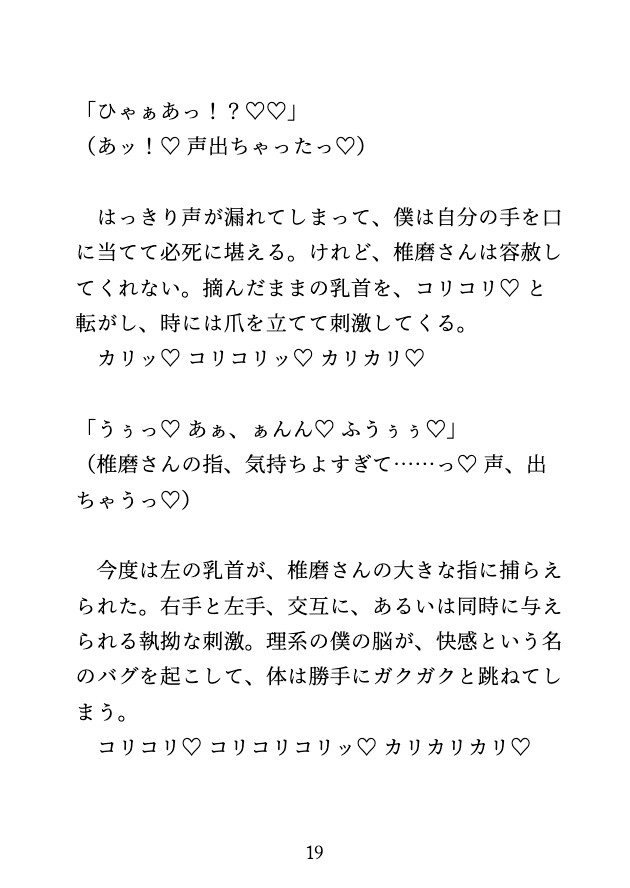 「ひゃぁあっ！？♡♡」
（あッ！♡ 声出ちゃったっ♡）

はっきり声が漏れてしまって、僕は自分の手を口に当てて必死に堪える。けれど、椎磨さんは容赦してくれない。摘んだままの乳首を、コリコリ♡ と転がし、時には爪を立てて刺激してくる。
カリッ♡ コリコリッ♡ カリカリ♡

「うぅっ♡ あぁ、ぁんん♡ ふうぅぅ♡」
（椎磨さんの指、気持ちよすぎて……っ♡ 声、出ちゃうっ♡）

今度は左の乳首が、椎磨さんの大きな指に捕らえられた。右手と左手、交互に、あるいは同時に与えられる執拗な刺激。理系の僕の脳が、快感という名のバグを起こして、体は勝手にガクガクと跳ねてしまう。
コリコリ♡ コリコリコリッ♡ カリカリカリ♡

19